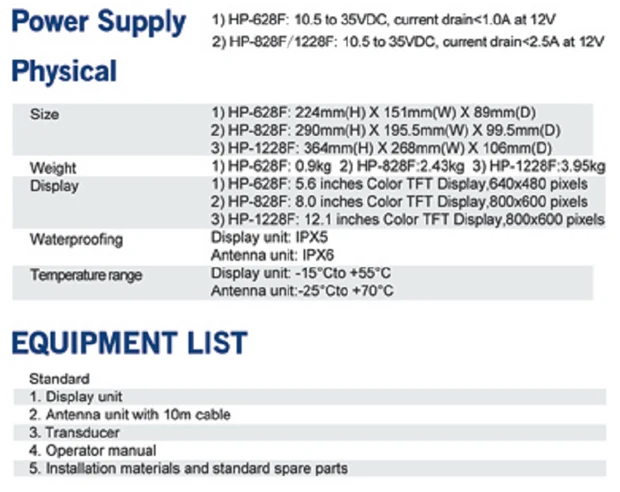 Power Supply

1) HP-628F: 10.5 to 35VDC, current drain<1.0A at 12V
2) HP-828F/1228F: 10.5 to 35VDC, current drain<2.5A at 12V

Physical

Size
1) HP-628F: 224mm(H) X 151mm(W) X 89mm(D)
2) HP-828F: 290mm(H) X 195.5mm(W) X 99.5mm(D)
3) HP-1228F: 364mm(H) X 268mm(W) X 106mm(D)

Weight
1) HP-628F: 0.9kg 2) HP-828F:2.43kg 3) HP-1228F:3.95kg

Display
1) HP-628F: 5.6 inches Color TFT Display,640x480 pixels
2) HP-828F: 8.0 inches Color TFT Display,800x600 pixels
3) HP-1228F: 12.1 inches Color TFT Display,800x600 pixels

Waterproofing
Display unit: IPX5
Antenna unit: IPX6

Temperature range
Display unit: -15°Cto +55°C
Antenna unit:-25°Cto +70°C

EQUIPMENT LIST

Standard
1. Display unit
2. Antenna unit with 10m cable
3. Transducer
4. Operator manual
5. Installation materials and standard spare parts